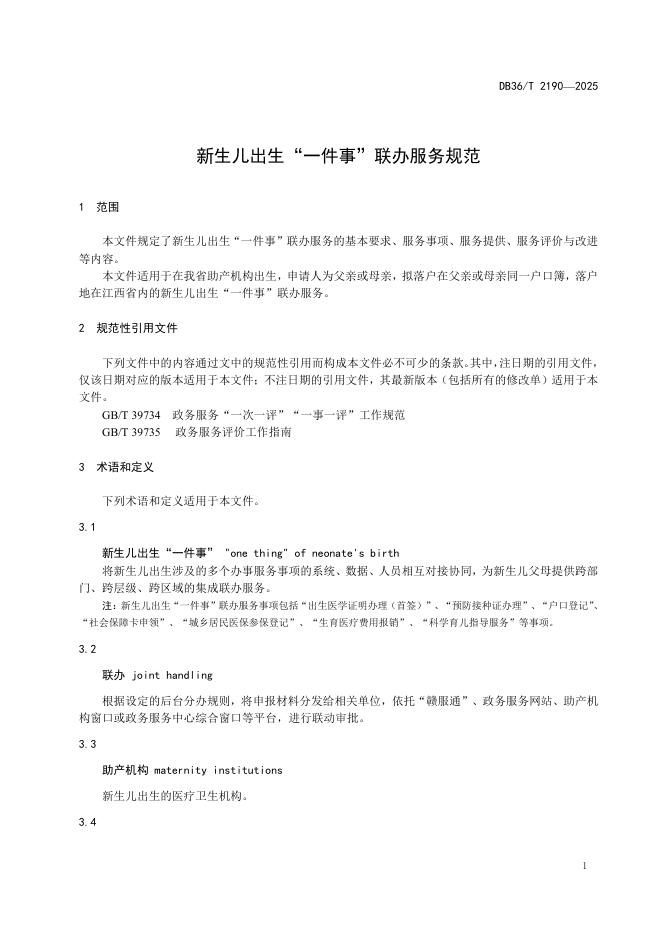 DB36/T 2190—2025

新生儿出生“一件事”联办服务规范

1 范围

本文件规定了新生儿出生“一件事”联办服务的基本要求、服务事项、服务提供、服务评价与改进等内容。

本文件适用于在我省助产机构出生，申请人为父亲或母亲，拟落户在父亲或母亲同一户口簿，落户地在江西省内的新生儿出生“一件事”联办服务。

2 规范性引用文件

下列文件中的内容通过文中的规范性引用而构成本文件必不可少的条款。其中，注日期的引用文件，仅该日期对应的版本适用于本文件；不注日期的引用文件，其最新版本（包括所有的修改单）适用于本文件。

GB/T 39734 政务服务“一次一评”“一事一评”工作规范

GB/T 39735 政务服务评价工作指南

3 术语和定义

下列术语和定义适用于本文件。

3.1

新生儿出生“一件事” "one thing" of neonate's birth

将新生儿出生涉及的多个办事服务事项的系统、数据、人员相互对接协同，为新生儿父母提供跨部门、跨层级、跨区域的集成联办服务。

注：新生儿出生“一件事”联办服务事项包括“出生医学证明办理（首签）”、“预防接种证办理”、“户口登记”、“社会保障卡申领”、“城乡居民医保参保登记”、“生育医疗费用报销”、“科学育儿指导服务”等事项。

3.2

联办 joint handling

根据设定的后台分办规则，将申报材料分发给相关单位，依托“赣服通”、政务服务网站、助产机构窗口或政务服务中心综合窗口等平台，进行联动审批。

3.3

助产机构 maternity institutions

新生儿出生的医疗卫生机构。

3.4

1